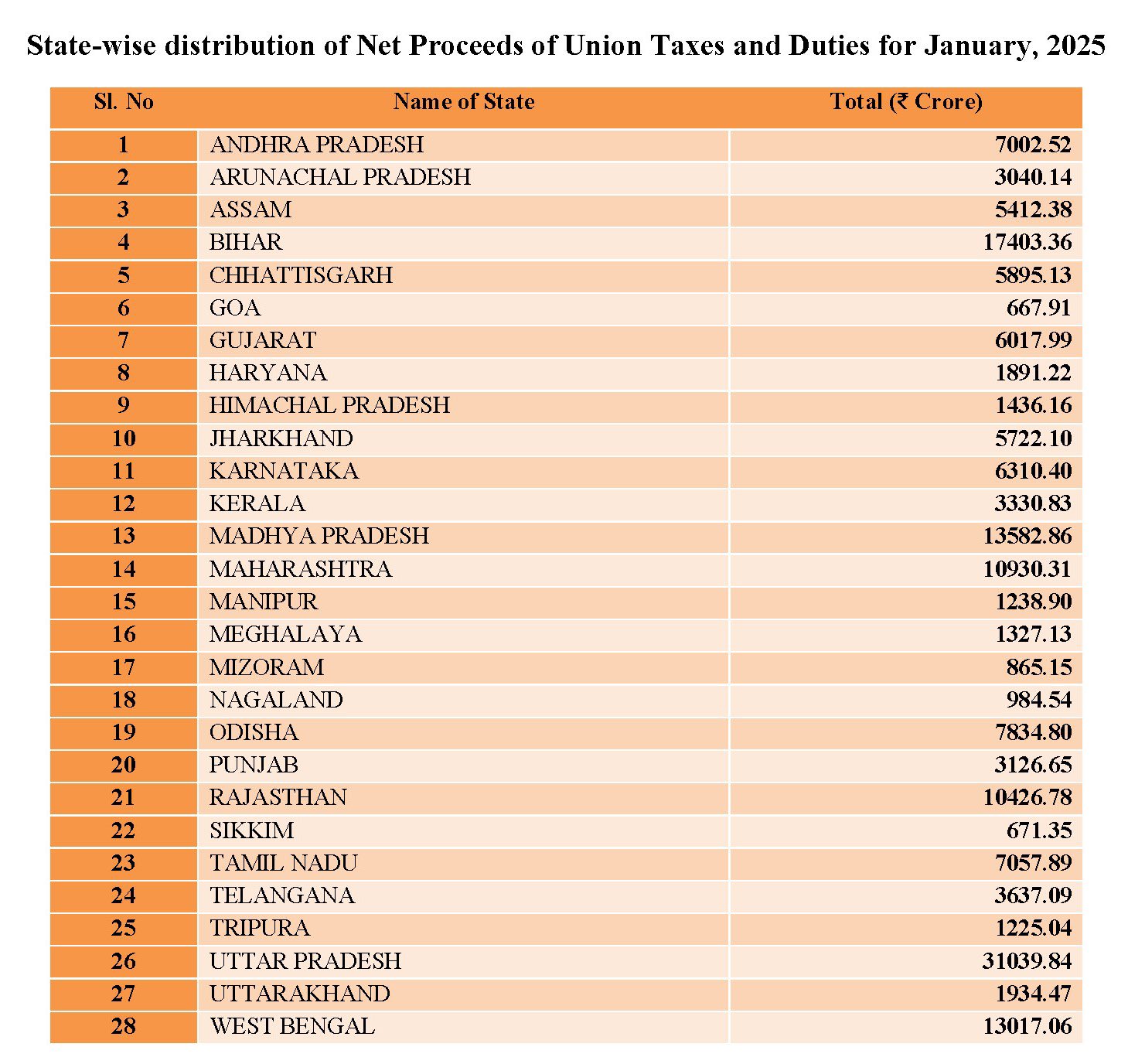 State-wise distribution of Net Proceeds of Union Taxes and Duties for January, 2025

| Sl. No | Name of State | Total (₹ Crore) |
|---|---|---|
| 1 | ANDHRA PRADESH | 7002.52 |
| 2 | ARUNACHAL PRADESH | 3040.14 |
| 3 | ASSAM | 5412.38 |
| 4 | BIHAR | 17403.36 |
| 5 | CHHATTISGARH | 5895.13 |
| 6 | GOA | 667.91 |
| 7 | GUJARAT | 6017.99 |
| 8 | HARYANA | 1891.22 |
| 9 | HIMACHAL PRADESH | 1436.16 |
| 10 | JHARKHAND | 5722.10 |
| 11 | KARNATAKA | 6310.40 |
| 12 | KERALA | 3330.83 |
| 13 | MADHYA PRADESH | 13582.86 |
| 14 | MAHARASHTRA | 10930.31 |
| 15 | MANIPUR | 1238.90 |
| 16 | MEGHALAYA | 1327.13 |
| 17 | MIZORAM | 865.15 |
| 18 | NAGALAND | 984.54 |
| 19 | ODISHA | 7834.80 |
| 20 | PUNJAB | 3126.65 |
| 21 | RAJASTHAN | 10426.78 |
| 22 | SIKKIM | 671.35 |
| 23 | TAMIL NADU | 7057.89 |
| 24 | TELANGANA | 3637.09 |
| 25 | TRIPURA | 1225.04 |
| 26 | UTTAR PRADESH | 31039.84 |
| 27 | UTTARAKHAND | 1934.47 |
| 28 | WEST BENGAL | 13017.06 |